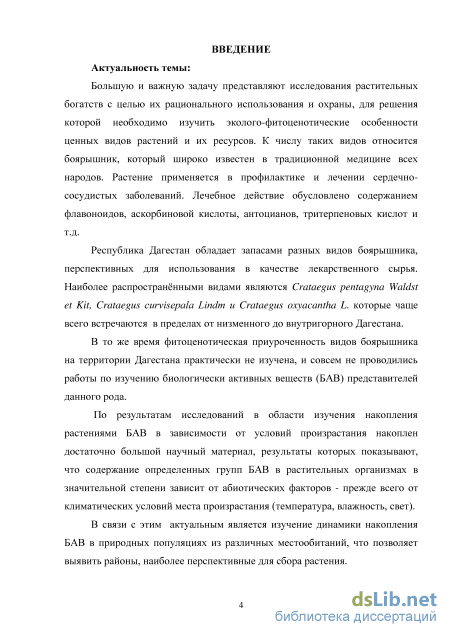 ВВЕДЕНИЕ

Актуальность темы:

Большую и важную задачу представляют исследования растительных богатств с целью их рационального использования и охраны, для решения которой необходимо изучить эколого-фитоценотические особенности ценных видов растений и их ресурсов. К числу таких видов относится боярышник, который широко известен в традиционной медицине всех народов. Растение применяется в профилактике и лечении сердечно-сосудистых заболеваний. Лечебное действие обусловлено содержанием флавоноидов, аскорбиновой кислоты, антоцианов, тритерпеновых кислот и т.д.

Республика Дагестан обладает запасами разных видов боярышника, перспективных для использования в качестве лекарственного сырья. Наиболее распространёнными видами являются Crataegus pentagyna Waldst et Kit, Crataegus curvisepala Lindm и Crataegus oxyacantha L. которые чаще всего встречаются в пределах от низменного до внутригорного Дагестана.

В то же время фитоценотическая приуроченность видов боярышника на территории Дагестана практически не изучена, и совсем не проводились работы по изучению биологически активных веществ (БАВ) представителей данного рода.

По результатам исследований в области изучения накопления растениями БАВ в зависимости от условий произрастания накоплен достаточно большой научный материал, результаты которых показывают, что содержание определенных групп БАВ в растительных организмах в значительной степени зависит от абиотических факторов - прежде всего от климатических условий места произрастания (температура, влажность, свет).

В связи с этим актуальным является изучение динамики накопления БАВ в природных популяциях из различных местообитаний, что позволяет выявить районы, наиболее перспективные для сбора растения.

4

dsLib.net
библиотека диссертаций